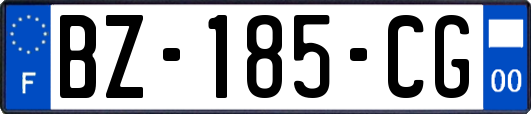 F
BZ-185-CG
00